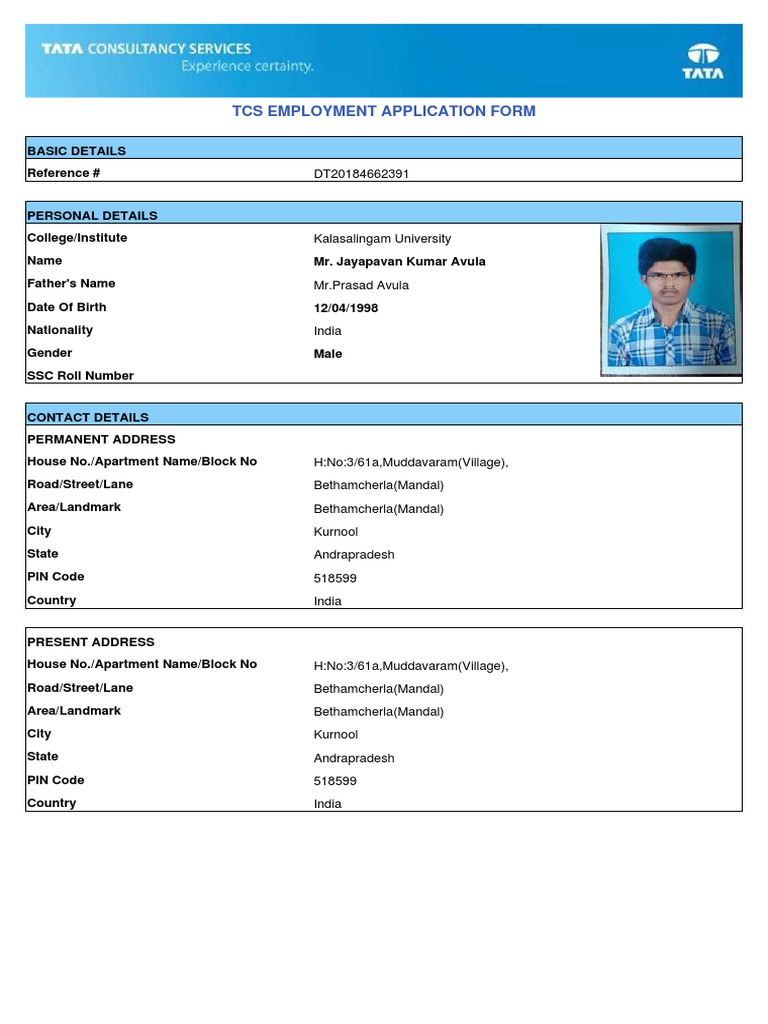 TATA CONSULTANCY SERVICES
Experience certainty.

TATA

TCS EMPLOYMENT APPLICATION FORM

| BASIC DETAILS | |
|---|---|
| Reference # | DT20184662391 |

| PERSONAL DETAILS | |
|---|---|
| College/Institute | Kalasalingam University |
| Name | Mr. Jayapavan Kumar Avula |
| Father's Name | Mr.Prasad Avula |
| Date Of Birth | 12/04/1998 |
| Nationality | India |
| Gender | Male |
| SSC Roll Number | |

| CONTACT DETAILS | |
|---|---|
| PERMANENT ADDRESS | |
| House No./Apartment Name/Block No | H:No:3/61a,Muddavaram(Village), |
| Road/Street/Lane | Bethamcherla(Mandal) |
| Area/Landmark | Bethamcherla(Mandal) |
| City | Kurnool |
| State | Andrapradesh |
| PIN Code | 518599 |
| Country | India |

| PRESENT ADDRESS | |
|---|---|
| House No./Apartment Name/Block No | H:No:3/61a,Muddavaram(Village), |
| Road/Street/Lane | Bethamcherla(Mandal) |
| Area/Landmark | Bethamcherla(Mandal) |
| City | Kurnool |
| State | Andrapradesh |
| PIN Code | 518599 |
| Country | India |